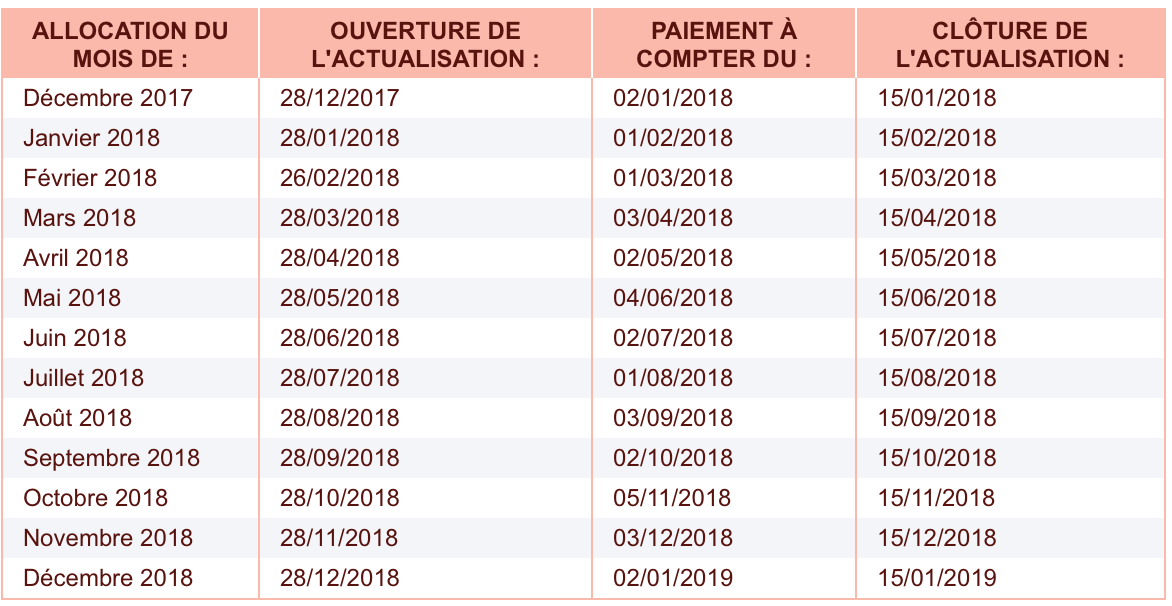 | ALLOCATION DU MOIS DE : | OUVERTURE DE L'ACTUALISATION : | PAIEMENT À COMPTER DU : | CLÔTURE DE L'ACTUALISATION : |
|---|---|---|---|
| Décembre 2017 | 28/12/2017 | 02/01/2018 | 15/01/2018 |
| Janvier 2018 | 28/01/2018 | 01/02/2018 | 15/02/2018 |
| Février 2018 | 26/02/2018 | 01/03/2018 | 15/03/2018 |
| Mars 2018 | 28/03/2018 | 03/04/2018 | 15/04/2018 |
| Avril 2018 | 28/04/2018 | 02/05/2018 | 15/05/2018 |
| Mai 2018 | 28/05/2018 | 04/06/2018 | 15/06/2018 |
| Juin 2018 | 28/06/2018 | 02/07/2018 | 15/07/2018 |
| Juillet 2018 | 28/07/2018 | 01/08/2018 | 15/08/2018 |
| Août 2018 | 28/08/2018 | 03/09/2018 | 15/09/2018 |
| Septembre 2018 | 28/09/2018 | 02/10/2018 | 15/10/2018 |
| Octobre 2018 | 28/10/2018 | 05/11/2018 | 15/11/2018 |
| Novembre 2018 | 28/11/2018 | 03/12/2018 | 15/12/2018 |
| Décembre 2018 | 28/12/2018 | 02/01/2019 | 15/01/2019 |